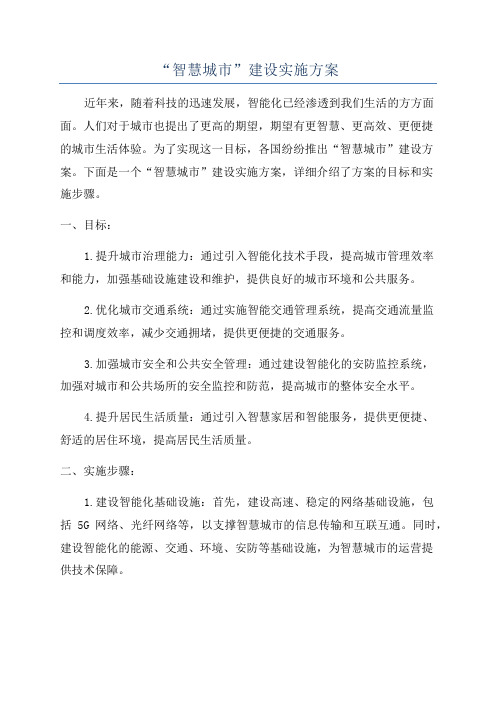 “智慧城市”建设实施方案

近年来，随着科技的迅速发展，智能化已经渗透到我们生活的方方面面。人们对于城市也提出了更高的期望，期望有更智慧、更高效、更便捷的城市生活体验。为了实现这一目标，各国纷纷推出“智慧城市”建设方案。下面是一个“智慧城市”建设实施方案，详细介绍了方案的目标和实施步骤。

一、目标：

1.提升城市治理能力：通过引入智能化技术手段，提高城市管理效率和能力，加强基础设施建设和维护，提供良好的城市环境和公共服务。

2.优化城市交通系统：通过实施智能交通管理系统，提高交通流量监控和调度效率，减少交通拥堵，提供更便捷的交通服务。

3.加强城市安全和公共安全管理：通过建设智能化的安防监控系统，加强对城市和公共场所的安全监控和防范，提高城市的整体安全水平。

4.提升居民生活质量：通过引入智慧家居和智能服务，提供更便捷、舒适的居住环境，提高居民生活质量。

二、实施步骤：

1.建设智能化基础设施：首先，建设高速、稳定的网络基础设施，包括 5G 网络、光纤网络等，以支撑智慧城市的信息传输和互联互通。同时，建设智能化的能源、交通、环境、安防等基础设施，为智慧城市的运营提供技术保障。